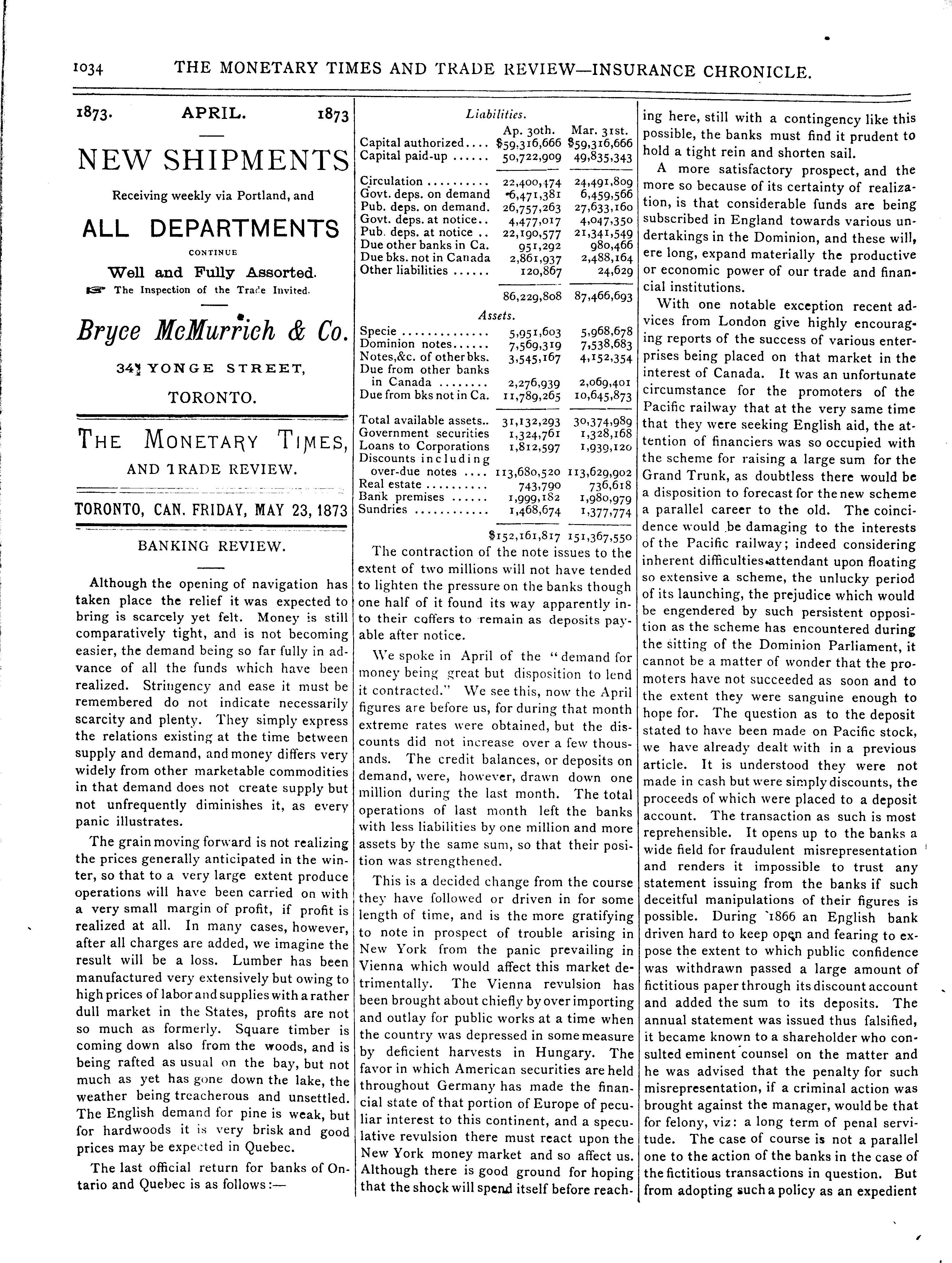 1034 THE MONETARY TIMES AND TRADE REVIEW—INSURANCE CHRONICLE.

1873. APRIL. 1873

NEW SHIPMENTS

Receiving weekly via Portland, and

ALL DEPARTMENTS

CONTINUE

Well and Fully Assorted.

The Inspection of the Trade Invited.

Bryce McMurrich & Co.

34½ YONGE STREET,

TORONTO.

THE MONETARY TIMES,

AND TRADE REVIEW.

TORONTO, CAN. FRIDAY, MAY 23, 1873

BANKING REVIEW.

Although the opening of navigation has taken place the relief it was expected to bring is scarcely yet felt. Money is still comparatively tight, and is not becoming easier, the demand being so far fully in advance of all the funds which have been realized. Stringency and ease it must be remembered do not indicate necessarily scarcity and plenty. They simply express the relations existing at the time between supply and demand, and money differs very widely from other marketable commodities in that demand does not create supply but not unfrequently diminishes it, as every panic illustrates.

The grain moving forward is not realizing the prices generally anticipated in the winter, so that to a very large extent produce operations will have been carried on with a very small margin of profit, if profit is realized at all. In many cases, however, after all charges are added, we imagine the result will be a loss. Lumber has been manufactured very extensively but owing to high prices of labor and supplies with a rather dull market in the States, profits are not so much as formerly. Square timber is coming down also from the woods, and is being rafted as usual on the bay, but not much as yet has gone down the lake, the weather being treacherous and unsettled. The English demand for pine is weak, but for hardwoods it is very brisk and good prices may be expected in Quebec.

The last official return for banks of Ontario and Quebec is as follows:—

Liabilities.

| | Ap. 30th. | Mar. 31st. |
|---|---|---|
| Capital authorized.... | $59,316,666 | $59,316,666 |
| Capital paid-up ...... | 50,722,909 | 49,835,343 |
| Circulation .......... | 22,400,474 | 24,491,809 |
| Govt. deps. on demand | 6,471,381 | 6,459,566 |
| Pub. deps. on demand. | 26,757,263 | 27,633,160 |
| Govt. deps. at notice.. | 4,477,017 | 4,047,350 |
| Pub. deps. at notice .. | 22,190,577 | 21,341,549 |
| Due other banks in Ca. | 951,292 | 980,466 |
| Due bks. not in Canada | 2,861,937 | 2,488,164 |
| Other liabilities ...... | 120,867 | 24,629 |
| | 86,229,808 | 87,466,693 |

Assets.

| | | |
|---|---|---|
| Specie .............. | 5,951,603 | 5,968,678 |
| Dominion notes...... | 7,569,319 | 7,538,683 |
| Notes,&c. of other bks. | 3,545,167 | 4,152,354 |
| Due from other banks in Canada ........ | 2,276,939 | 2,069,401 |
| Due from bks not in Ca. | 11,789,265 | 10,645,873 |
| Total available assets.. | 31,132,293 | 30,374,989 |
| Government securities | 1,324,761 | 1,328,168 |
| Loans to Corporations | 1,812,597 | 1,939,120 |
| Discounts including over-due notes .... | 113,680,520 | 113,629,902 |
| Real estate .......... | 743,790 | 736,618 |
| Bank premises ...... | 1,999,182 | 1,980,979 |
| Sundries ............ | 1,468,674 | 1,377,774 |
| | $152,161,817 | 151,367,550 |

The contraction of the note issues to the extent of two millions will not have tended to lighten the pressure on the banks though one half of it found its way apparently into their coffers to remain as deposits payable after notice.

We spoke in April of the "demand for money being great but disposition to lend it contracted." We see this, now the April figures are before us, for during that month extreme rates were obtained, but the discounts did not increase over a few thousands. The credit balances, or deposits on demand, were, however, drawn down one million during the last month. The total operations of last month left the banks with less liabilities by one million and more assets by the same sum, so that their position was strengthened.

This is a decided change from the course they have followed or driven in for some length of time, and is the more gratifying to note in prospect of trouble arising in New York from the panic prevailing in Vienna which would affect this market detrimentally. The Vienna revulsion has been brought about chiefly by over importing and outlay for public works at a time when the country was depressed in some measure by deficient harvests in Hungary. The favor in which American securities are held throughout Germany has made the financial state of that portion of Europe of peculiar interest to this continent, and a speculative revulsion there must react upon the New York money market and so affect us. Although there is good ground for hoping that the shock will spend itself before reaching here, still with a contingency like this possible, the banks must find it prudent to hold a tight rein and shorten sail.

A more satisfactory prospect, and the more so because of its certainty of realization, is that considerable funds are being subscribed in England towards various undertakings in the Dominion, and these will, ere long, expand materially the productive or economic power of our trade and financial institutions.

With one notable exception recent advices from London give highly encouraging reports of the success of various enterprises being placed on that market in the interest of Canada. It was an unfortunate circumstance for the promoters of the Pacific railway that at the very same time that they were seeking English aid, the attention of financiers was so occupied with the scheme for raising a large sum for the Grand Trunk, as doubtless there would be a disposition to forecast for the new scheme a parallel career to the old. The coincidence would be damaging to the interests of the Pacific railway; indeed considering inherent difficulties attendant upon floating so extensive a scheme, the unlucky period of its launching, the prejudice which would be engendered by such persistent opposition as the scheme has encountered during the sitting of the Dominion Parliament, it cannot be a matter of wonder that the promoters have not succeeded as soon and to the extent they were sanguine enough to hope for. The question as to the deposit stated to have been made on Pacific stock, we have already dealt with in a previous article. It is understood they were not made in cash but were simply discounts, the proceeds of which were placed to a deposit account. The transaction as such is most reprehensible. It opens up to the banks a wide field for fraudulent misrepresentation and renders it impossible to trust any statement issuing from the banks if such deceitful manipulations of their figures is possible. During 1866 an English bank driven hard to keep open and fearing to expose the extent to which public confidence was withdrawn passed a large amount of fictitious paper through its discount account and added the sum to its deposits. The annual statement was issued thus falsified, it became known to a shareholder who consulted eminent counsel on the matter and he was advised that the penalty for such misrepresentation, if a criminal action was brought against the manager, would be that for felony, viz: a long term of penal servitude. The case of course is not a parallel one to the action of the banks in the case of the fictitious transactions in question. But from adopting such a policy as an expedient